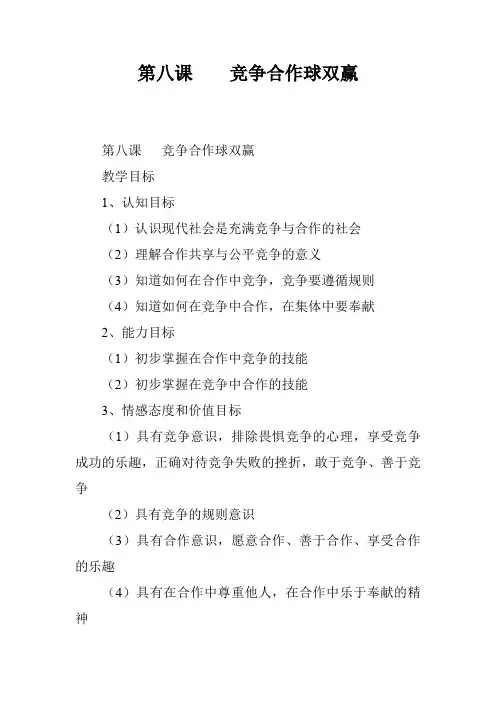 第八课　　竞争合作球双赢

第八课　　竞争合作球双赢

教学目标

1、认知目标

（1）认识现代社会是充满竞争与合作的社会

（2）理解合作共享与公平竞争的意义

（3）知道如何在合作中竞争，竞争要遵循规则

（4）知道如何在竞争中合作，在集体中要奉献

2、能力目标

（1）初步掌握在合作中竞争的技能

（2）初步掌握在竞争中合作的技能

3、情感态度和价值目标

（1）具有竞争意识，排除畏惧竞争的心理，享受竞争成功的乐趣，正确对待竞争失败的挫折，敢于竞争、善于竞争

（2）具有竞争的规则意识

（3）具有合作意识，愿意合作、善于合作、享受合作的乐趣

（4）具有在合作中尊重他人，在合作中乐于奉献的精神